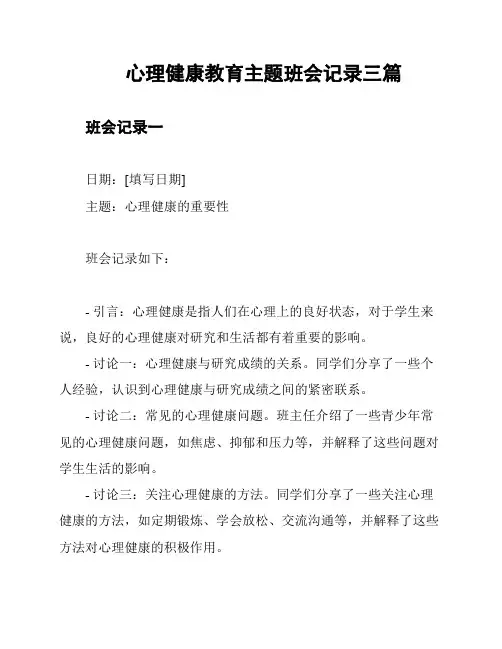 心理健康教育主题班会记录三篇

班会记录一

日期：[填写日期]
主题：心理健康的重要性

班会记录如下：

- 引言：心理健康是指人们在心理上的良好状态，对于学生来说，良好的心理健康对研究和生活都有着重要的影响。

- 讨论一：心理健康与研究成绩的关系。同学们分享了一些个人经验，认识到心理健康与研究成绩之间的紧密联系。

- 讨论二：常见的心理健康问题。班主任介绍了一些青少年常见的心理健康问题，如焦虑、抑郁和压力等，并解释了这些问题对学生生活的影响。

- 讨论三：关注心理健康的方法。同学们分享了一些关注心理健康的方法，如定期锻炼、学会放松、交流沟通等，并解释了这些方法对心理健康的积极作用。